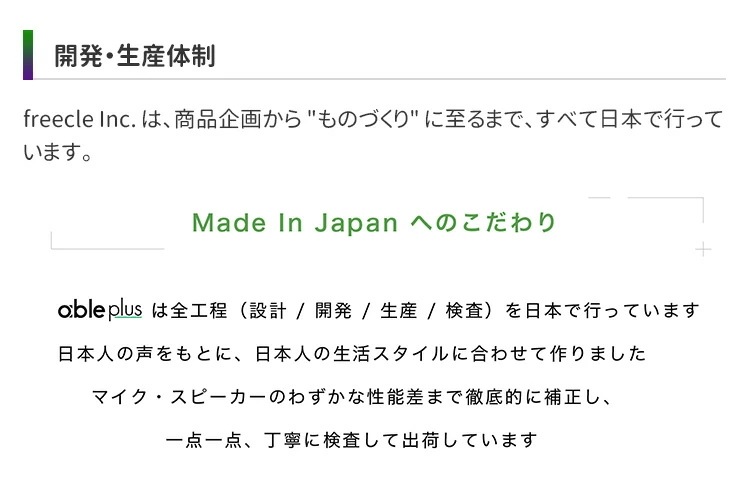 開発・生産体制

freecle Inc. は、商品企画から "ものづくり" に至るまで、すべて日本で行っています。

Made In Japan へのこだわり

able plus は全工程（設計 / 開発 / 生産 / 検査）を日本で行っています
日本人の声をもとに、日本人の生活スタイルに合わせて作りました
マイク・スピーカーのわずかな性能差まで徹底的に補正し、
一点一点、丁寧に検査して出荷しています